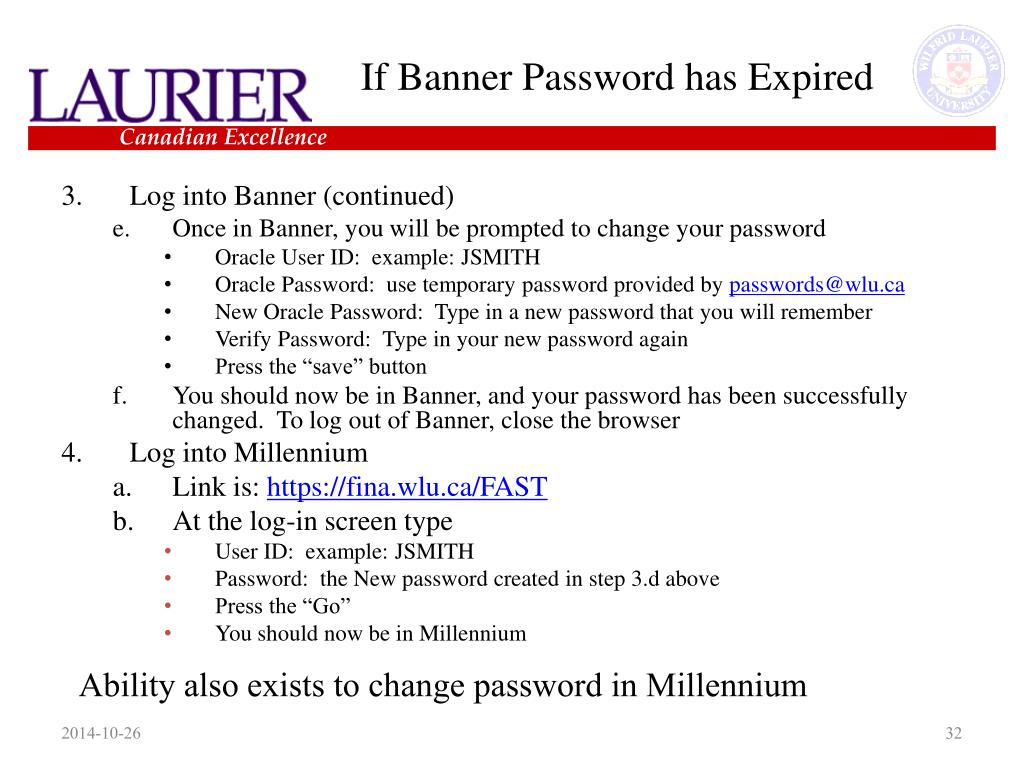 LAURIER
Canadian Excellence

If Banner Password has Expired

WILFRID LAURIER UNIVERSITY

3. Log into Banner (continued)
e. Once in Banner, you will be prompted to change your password
• Oracle User ID: example: JSMITH
• Oracle Password: use temporary password provided by passwords@wlu.ca
• New Oracle Password: Type in a new password that you will remember
• Verify Password: Type in your new password again
• Press the “save” button
f. You should now be in Banner, and your password has been successfully changed. To log out of Banner, close the browser
4. Log into Millennium
a. Link is: https://fina.wlu.ca/FAST
b. At the log-in screen type
• User ID: example: JSMITH
• Password: the New password created in step 3.d above
• Press the “Go”
• You should now be in Millennium

Ability also exists to change password in Millennium

2014-10-26

32